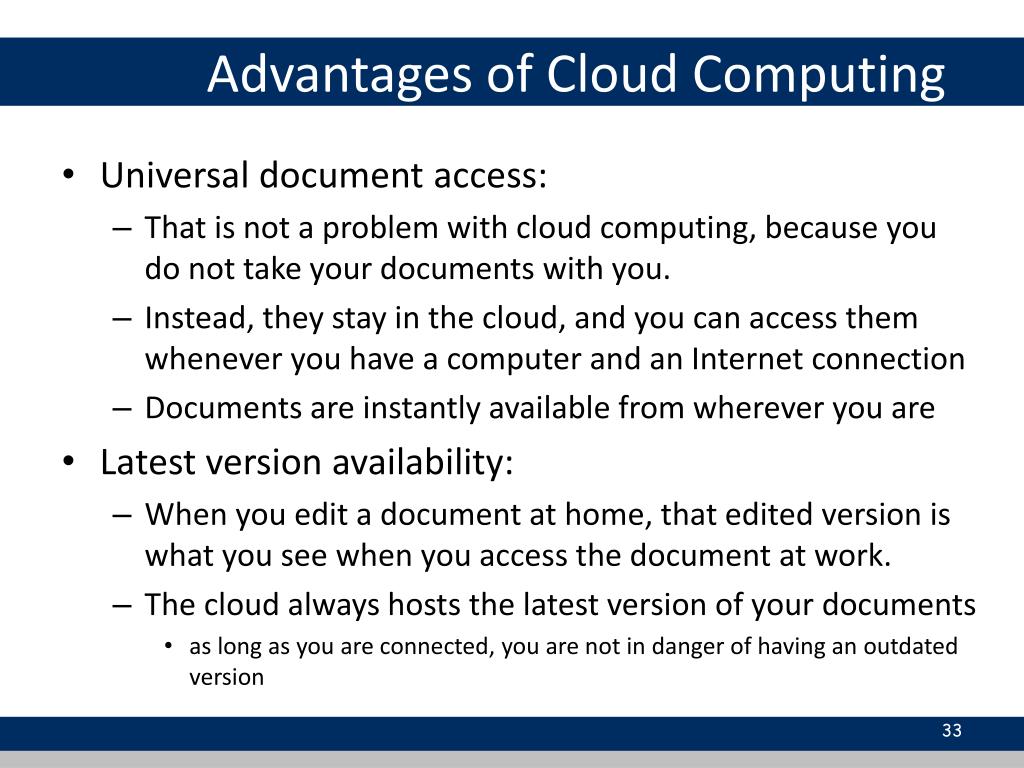 Advantages of Cloud Computing

• Universal document access:
– That is not a problem with cloud computing, because you do not take your documents with you.
– Instead, they stay in the cloud, and you can access them whenever you have a computer and an Internet connection
– Documents are instantly available from wherever you are
• Latest version availability:
– When you edit a document at home, that edited version is what you see when you access the document at work.
– The cloud always hosts the latest version of your documents
• as long as you are connected, you are not in danger of having an outdated version

33